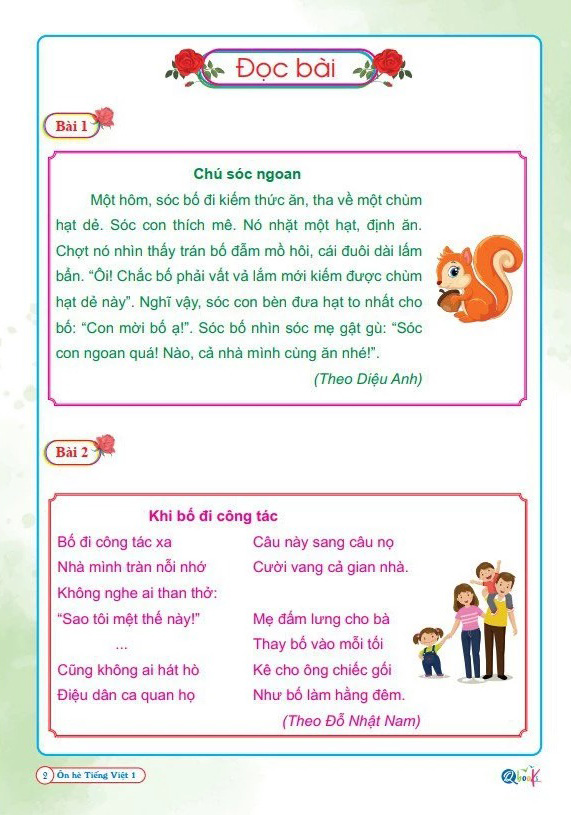 Đọc bài

Bài 1

Chú sóc ngoan

Một hôm, sóc bố đi kiếm thức ăn, tha về một chùm hạt dẻ. Sóc con thích mê. Nó nhặt một hạt, định ăn. Chợt nó nhìn thấy trán bố đẫm mồ hôi, cái đuôi dài lấm bẩn. "Ôi! Chắc bố phải vất vả lắm mới kiếm được chùm hạt dẻ này". Nghĩ vậy, sóc con bèn đưa hạt to nhất cho bố: "Con mời bố ạ!". Sóc bố nhìn sóc mẹ gật gù: "Sóc con ngoan quá! Nào, cả nhà mình cùng ăn nhé!".

(Theo Diệu Anh)

Bài 2

Khi bố đi công tác

Bố đi công tác xa
Nhà mình tràn nỗi nhớ
Không nghe ai than thở:
"Sao tôi mệt thế này!"
...
Cũng không ai hát hò
Điệu dân ca quan họ

Câu này sang câu nọ
Cười vang cả gian nhà.

Mẹ đấm lưng cho bà
Thay bố vào mỗi tối
Kê cho ông chiếc gối
Như bố làm hằng đêm.

(Theo Đỗ Nhật Nam)

2 Ôn hè Tiếng Việt 1

Qbook